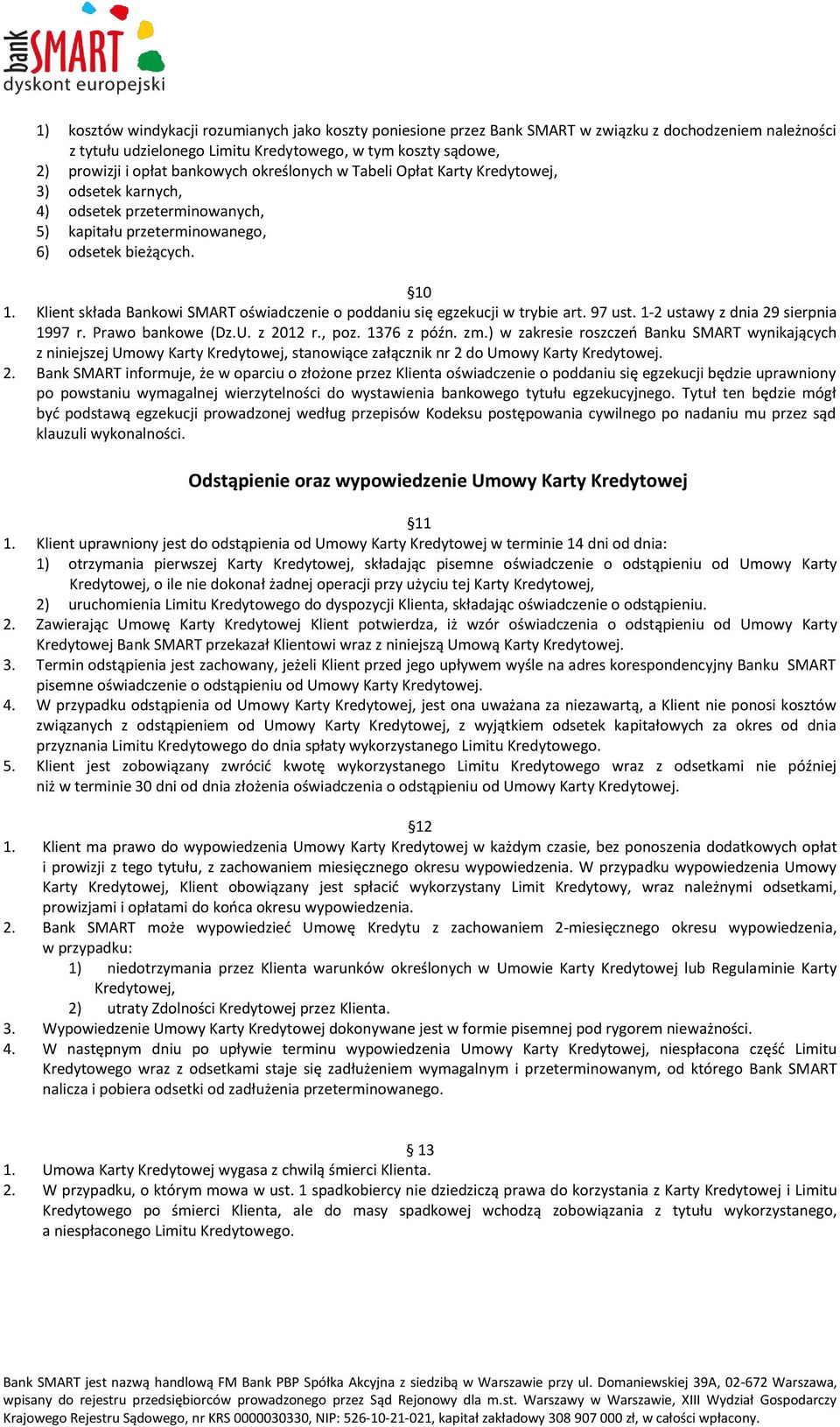 bank SMART
dyskont europejski

1) kosztów windykacji rozumianych jako koszty poniesione przez Bank SMART w związku z dochodzeniem należności z tytułu udzielonego Limitu Kredytowego, w tym koszty sądowe,
2) prowizji i opłat bankowych określonych w Tabeli Opłat Karty Kredytowej,
3) odsetek karnych,
4) odsetek przeterminowanych,
5) kapitału przeterminowanego,
6) odsetek bieżących.

§10
1. Klient składa Bankowi SMART oświadczenie o poddaniu się egzekucji w trybie art. 97 ust. 1-2 ustawy z dnia 29 sierpnia 1997 r. Prawo bankowe (Dz.U. z 2012 r., poz. 1376 z późn. zm.) w zakresie roszczeń Banku SMART wynikających z niniejszej Umowy Karty Kredytowej, stanowiące załącznik nr 2 do Umowy Karty Kredytowej.
2. Bank SMART informuje, że w oparciu o złożone przez Klienta oświadczenie o poddaniu się egzekucji będzie uprawniony po powstaniu wymagalnej wierzytelności do wystawienia bankowego tytułu egzekucyjnego. Tytuł ten będzie mógł być podstawą egzekucji prowadzonej według przepisów Kodeksu postępowania cywilnego po nadaniu mu przez sąd klauzuli wykonalności.

Odstąpienie oraz wypowiedzenie Umowy Karty Kredytowej

§11
1. Klient uprawniony jest do odstąpienia od Umowy Karty Kredytowej w terminie 14 dni od dnia:
1) otrzymania pierwszej Karty Kredytowej, składając pisemne oświadczenie o odstąpieniu od Umowy Karty Kredytowej, o ile nie dokonał żadnej operacji przy użyciu tej Karty Kredytowej,
2) uruchomienia Limitu Kredytowego do dyspozycji Klienta, składając oświadczenie o odstąpieniu.
2. Zawierając Umowę Karty Kredytowej Klient potwierdza, iż wzór oświadczenia o odstąpieniu od Umowy Karty Kredytowej Bank SMART przekazał Klientowi wraz z niniejszą Umową Karty Kredytowej.
3. Termin odstąpienia jest zachowany, jeżeli Klient przed jego upływem wyśle na adres korespondencyjny Banku SMART pisemne oświadczenie o odstąpieniu od Umowy Karty Kredytowej.
4. W przypadku odstąpienia od Umowy Karty Kredytowej, jest ona uważana za niezawartą, a Klient nie ponosi kosztów związanych z odstąpieniem od Umowy Karty Kredytowej, z wyjątkiem odsetek kapitałowych za okres od dnia przyznania Limitu Kredytowego do dnia spłaty wykorzystanego Limitu Kredytowego.
5. Klient jest zobowiązany zwrócić kwotę wykorzystanego Limitu Kredytowego wraz z odsetkami nie później niż w terminie 30 dni od dnia złożenia oświadczenia o odstąpieniu od Umowy Karty Kredytowej.

§12
1. Klient ma prawo do wypowiedzenia Umowy Karty Kredytowej w każdym czasie, bez ponoszenia dodatkowych opłat i prowizji z tego tytułu, z zachowaniem miesięcznego okresu wypowiedzenia. W przypadku wypowiedzenia Umowy Karty Kredytowej, Klient obowiązany jest spłacić wykorzystany Limit Kredytowy, wraz należnymi odsetkami, prowizjami i opłatami do końca okresu wypowiedzenia.
2. Bank SMART może wypowiedzieć Umowę Kredytu z zachowaniem 2-miesięcznego okresu wypowiedzenia, w przypadku:
1) niedotrzymania przez Klienta warunków określonych w Umowie Karty Kredytowej lub Regulaminie Karty Kredytowej,
2) utraty Zdolności Kredytowej przez Klienta.
3. Wypowiedzenie Umowy Karty Kredytowej dokonywane jest w formie pisemnej pod rygorem nieważności.
4. W następnym dniu po upływie terminu wypowiedzenia Umowy Karty Kredytowej, niespłacona część Limitu Kredytowego wraz z odsetkami staje się zadłużeniem wymagalnym i przeterminowanym, od którego Bank SMART nalicza i pobiera odsetki od zadłużenia przeterminowanego.

§ 13
1. Umowa Karty Kredytowej wygasa z chwilą śmierci Klienta.
2. W przypadku, o którym mowa w ust. 1 spadkobiercy nie dziedziczą prawa do korzystania z Karty Kredytowej i Limitu Kredytowego po śmierci Klienta, ale do masy spadkowej wchodzą zobowiązania z tytułu wykorzystanego, a niespłaconego Limitu Kredytowego.

Bank SMART jest nazwą handlową FM Bank PBP Spółka Akcyjna z siedzibą w Warszawie przy ul. Domaniewskiej 39A, 02-672 Warszawa, wpisany do rejestru przedsiębiorców prowadzonego przez Sąd Rejonowy dla m.st. Warszawy w Warszawie, XIII Wydział Gospodarczy Krajowego Rejestru Sądowego, nr KRS 0000030330, NIP: 526-10-21-021, kapitał zakładowy 308 907 000 zł, w całości wpłacony.